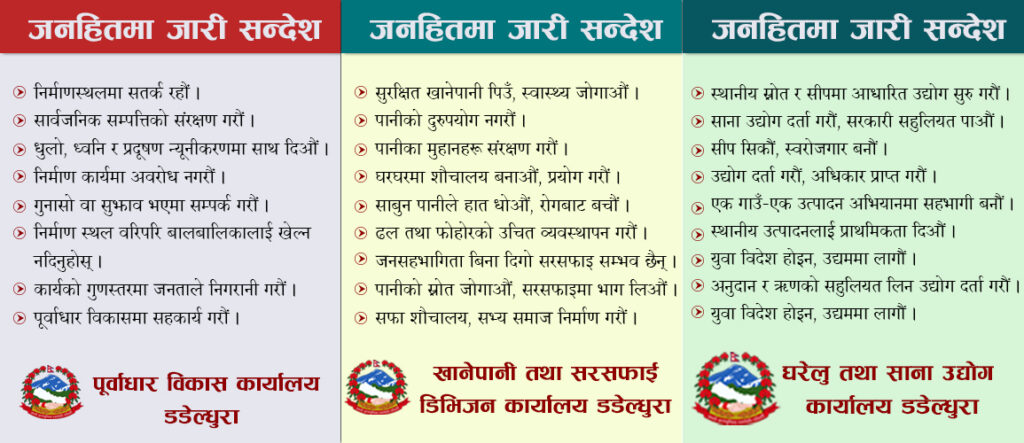 जनहितमा जारी सन्देश

निर्माणस्थलमा सतर्क रहौं ।
सार्वजनिक सम्पत्तिको संरक्षण गरौं ।
धुलो, ध्वनि र प्रदूषण न्यूनीकरणमा साथ दिऔं ।
निर्माण कार्यमा अवरोध नगरौं ।
गुनासो वा सुझाव भएमा सम्पर्क गरौं ।
निर्माण स्थल वरिपरि बालबालिकालाई खेल्न नदिनुहोस् ।
कार्यको गुणस्तरमा जनताले निगरानी गरौं ।
पूर्वाधार विकासमा सहकार्य गरौं ।

पूर्वाधार विकास कार्यालय डडेल्धुरा

जनहितमा जारी सन्देश

सुरक्षित खानेपानी पिउँ, स्वास्थ्य जोगाऔं ।
पानीको दुरुपयोग नगरौं ।
पानीका मुहानहरू संरक्षण गरौं ।
घरघरमा शौचालय बनाऔं, प्रयोग गरौं ।
साबुन पानीले हात धोऔं, रोगबाट बचौं ।
ढल तथा फोहोरको उचित व्यवस्थापन गरौं ।
जनसहभागिता बिना दिगो सरसफाइ सम्भव छैन् ।
पानीको स्रोत जोगाऔं, सरसफाइमा भाग लिऔं ।
सफा शौचालय, सभ्य समाज निर्माण गरौं ।

खानेपानी तथा सरसफाई डिभिजन कार्यालय डडेल्धुरा

जनहितमा जारी सन्देश

स्थानीय स्रोत र सीपमा आधारित उद्योग सुरु गरौं ।
साना उद्योग दर्ता गरौं, सरकारी सहुलियत पाऔं ।
सीप सिकौं, स्वरोजगार बनौं ।
उद्योग दर्ता गरौं, अधिकार प्राप्त गरौं ।
एक गाउँ-एक उत्पादन अभियानमा सहभागी बनौं ।
स्थानीय उत्पादनलाई प्राथमिकता दिऔं ।
युवा विदेश होइन, उद्यममा लागौं ।
अनुदान र ऋणको सहुलियत लिन उद्योग दर्ता गरौं ।
युवा विदेश होइन, उद्यममा लागौं ।

घरेलु तथा साना उद्योग कार्यालय डडेल्धुरा